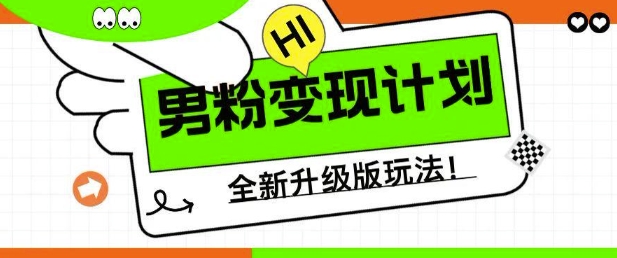 HI

男粉变现计划

全新升级版玩法!